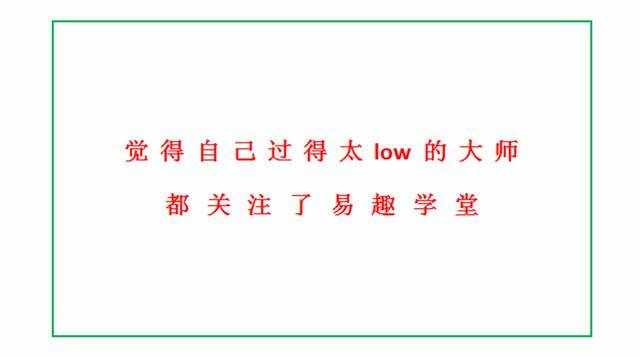 觉得自己过得太low的大师
都关注了易趣学堂